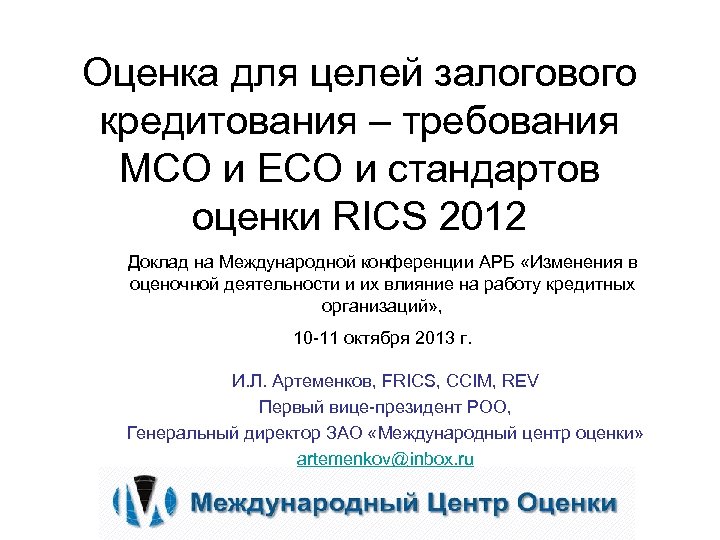 Оценка для целей залогового кредитования – требования МСО и ЕСО и стандартов оценки RICS 2012

Доклад на Международной конференции АРБ «Изменения в оценочной деятельности и их влияние на работу кредитных организаций»,

10-11 октября 2013 г.

И.Л. Артеменков, FRICS, CCIM, REV
Первый вице-президент РОО,
Генеральный директор ЗАО «Международный центр оценки»
artemenkov@inbox.ru

Международный Центр Оценки